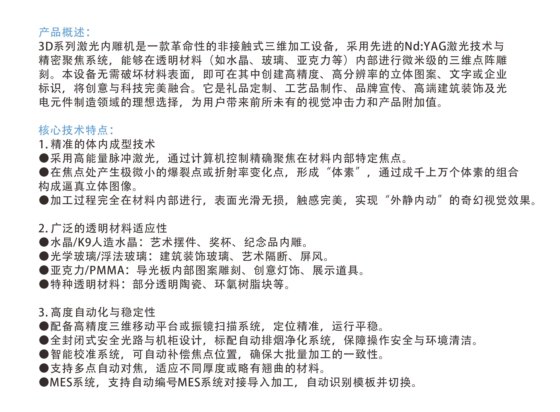 产品概述：
3D系列激光内雕机是一款革命性的非接触式三维加工设备，采用先进的Nd:YAG激光技术与精密聚焦系统，能够在透明材料（如水晶、玻璃、亚克力等）内部进行微米级的三维点阵雕刻。本设备无需破坏材料表面，即可在其中创建高精度、高分辨率的立体图案、文字或企业标识，将创意与科技完美融合。它是礼品定制、工艺品制作、品牌宣传、高端建筑装饰及光电元件制造领域的理想选择，为用户带来前所未有的视觉冲击力和产品附加值。

核心技术特点：
1. 精准的体内成型技术
●采用高能量脉冲激光，通过计算机控制精确聚焦在材料内部特定焦点。
●在焦点处产生极微小的爆裂点或折射率变化点，形成“体素”，通过成千上万个体素的组合构成逼真立体图像。
●加工过程完全在材料内部进行，表面光滑无损，触感完美，实现“外静内动”的奇幻视觉效果。

2. 广泛的透明材料适应性
●水晶/K9人造水晶：艺术摆件、奖杯、纪念品内雕。
●光学玻璃/浮法玻璃：建筑装饰玻璃、艺术隔断、屏风。
●亚克力/PMMA：导光板内部图案雕刻、创意灯饰、展示道具。
●特种透明材料：部分透明陶瓷、环氧树脂块等。

3. 高度自动化与稳定性
●配备高精度三维移动平台或振镜扫描系统，定位精准，运行平稳。
●全封闭式安全光路与机柜设计，标配自动排烟净化系统，保障操作安全与环境清洁。
●智能校准系统，可自动补偿焦点位置，确保大批量加工的一致性。
●支持多点自动对焦，适应不同厚度或略有翘曲的材料。
●MES系统，支持自动编号MES系统对接导入加工，自动识别模板并切换。